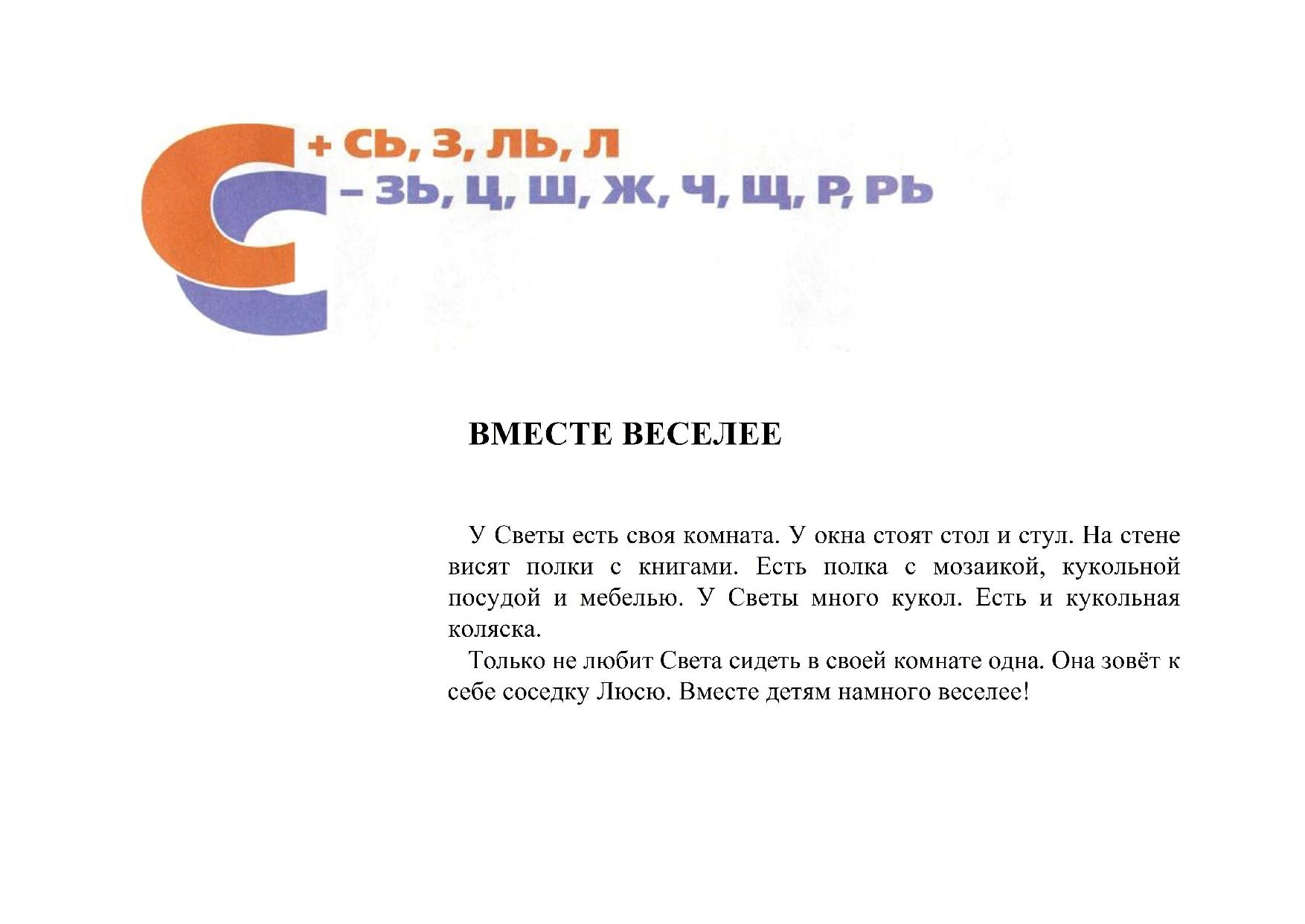 С
+ СЬ, З, ЛЬ, Л
– ЗЬ, Ц, Ш, Ж, Ч, Щ, Р, РЬ

ВМЕСТЕ ВЕСЕЛЕЕ

У Светы есть своя комната. У окна стоят стол и стул. На стене висят полки с книгами. Есть полка с мозаикой, кукольной посудой и мебелью. У Светы много кукол. Есть и кукольная коляска.

Только не любит Света сидеть в своей комнате одна. Она зовёт к себе соседку Люсю. Вместе детям намного веселее!